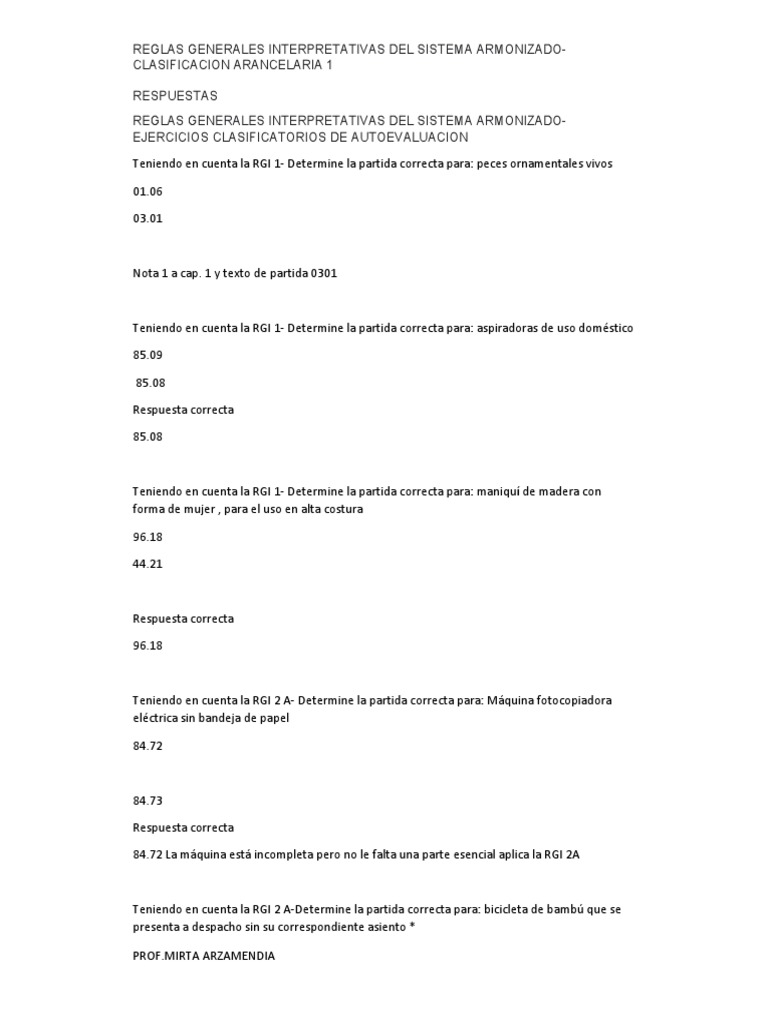 REGLAS GENERALES INTERPRETATIVAS DEL SISTEMA ARMONIZADO-CLASIFICACION ARANCELARIA 1

RESPUESTAS

REGLAS GENERALES INTERPRETATIVAS DEL SISTEMA ARMONIZADO-EJERCICIOS CLASIFICATORIOS DE AUTOEVALUACION

Teniendo en cuenta la RGI 1- Determine la partida correcta para: peces ornamentales vivos

01.06

03.01

Nota 1 a cap. 1 y texto de partida 0301

Teniendo en cuenta la RGI 1- Determine la partida correcta para: aspiradoras de uso doméstico

85.09

85.08

Respuesta correcta

85.08

Teniendo en cuenta la RGI 1- Determine la partida correcta para: maniquí de madera con forma de mujer , para el uso en alta costura

96.18

44.21

Respuesta correcta

96.18

Teniendo en cuenta la RGI 2 A- Determine la partida correcta para: Máquina fotocopiadora eléctrica sin bandeja de papel

84.72

84.73

Respuesta correcta

84.72 La máquina está incompleta pero no le falta una parte esencial aplica la RGI 2A

Teniendo en cuenta la RGI 2 A-Determine la partida correcta para: bicicleta de bambú que se presenta a despacho sin su correspondiente asiento *

PROF.MIRTA ARZAMENDIA